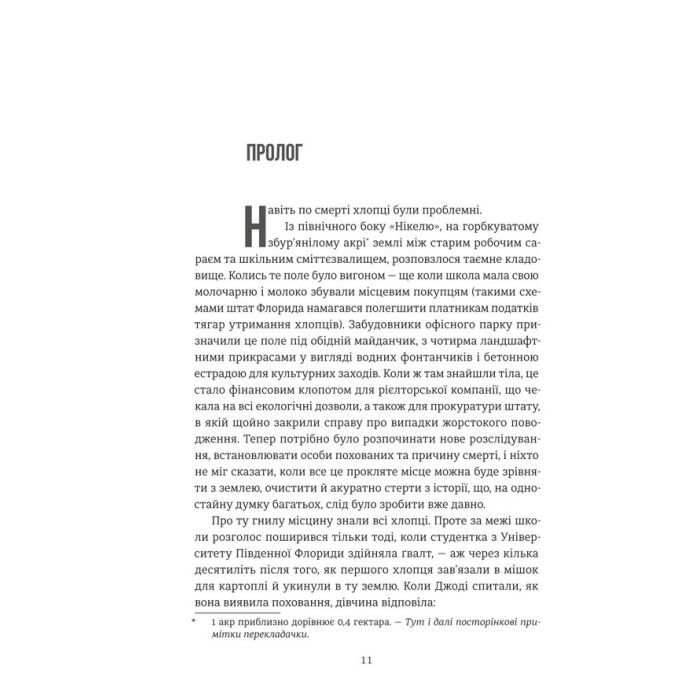 ПРОЛОГ

Навіть по смерті хлопці були проблемні.

Із північного боку «Нікелю», на горбкуватому збур'янілому акрі* землі між старим робочим сараєм та шкільним сміттєзвалищем, розповзлося таємне кладовище. Колись те поле було вигоном — ще коли школа мала свою молочарню і молоко збували місцевим покупцям (такими схемами штат Флорида намагався полегшити платникам податків тягар утримання хлопців). Забудовники офісного парку призначили це поле під обідній майданчик, з чотирма ландшафтними прикрасами у вигляді водних фонтанчиків і бетонною естрадою для культурних заходів. Коли ж там знайшли тіла, це стало фінансовим клопотом для рієлторської компанії, що чекала на всі екологічні дозволи, а також для прокуратури штату, в якій щойно закрили справу про випадки жорстокого поводження. Тепер потрібно було розпочинати нове розслідування, встановлювати особи похованих та причину смерті, і ніхто не міг сказати, коли все це прокляте місце можна буде зрівняти з землею, очистити й акуратно стерти з історії, що, на одностайну думку багатьох, слід було зробити вже давно.

Про ту гнилу місцину знали всі хлопці. Проте за межі школи розголос поширився тільки тоді, коли студентка з Університету Південної Флориди здійняла ґвалт, — аж через кілька десятиліть після того, як першого хлопця зав'язали в мішок для картоплі й укинули в ту землю. Коли Джоді спитали, як вона виявила поховання, дівчина відповіла:

* 1 акр приблизно дорівнює 0,4 гектара. — Тут і далі посторінкові примітки перекладачки.

11